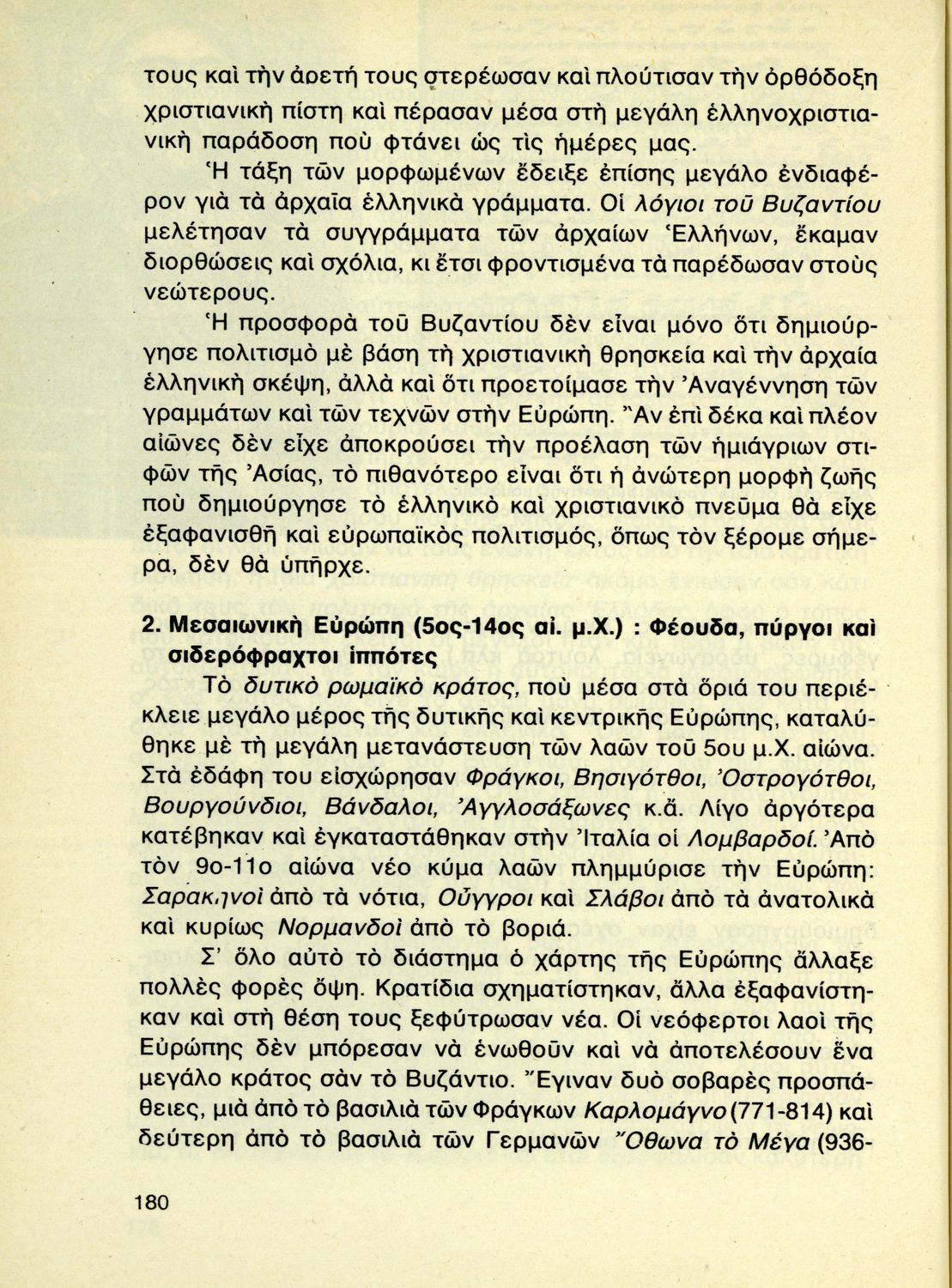 τους καὶ τὴν ἀρετή τους στερέωσαν καὶ πλούτισαν τὴν ὀρθόδοξη χριστιανικὴ πίστη καὶ πέρασαν μέσα στὴ μεγάλη ἑλληνοχριστιανικὴ παράδοση ποὺ φτάνει ὡς τὶς ἡμέρες μας.

Ἡ τάξη τῶν μορφωμένων ἔδειξε ἐπίσης μεγάλο ἐνδιαφέρον γιὰ τὰ ἀρχαῖα ἑλληνικὰ γράμματα. Οἱ λόγιοι τοῦ Βυζαντίου μελέτησαν τὰ συγγράμματα τῶν ἀρχαίων Ἑλλήνων, ἔκαμαν διορθώσεις καὶ σχόλια, κι ἔτσι φροντισμένα τὰ παρέδωσαν στοὺς νεώτερους.

Ἡ προσφορὰ τοῦ Βυζαντίου δὲν εἶναι μόνο ὅτι δημιούργησε πολιτισμὸ μὲ βάση τὴ χριστιανικὴ θρησκεία καὶ τὴν ἀρχαία ἑλληνικὴ σκέψη, ἀλλὰ καὶ ὅτι προετοίμασε τὴν Ἀναγέννηση τῶν γραμμάτων καὶ τῶν τεχνῶν στὴν Εὐρώπη. Ἂν ἐπὶ δέκα καὶ πλέον αἰῶνες δὲν εἶχε ἀποκρούσει τὴν προέλαση τῶν ἡμιάγριων στιφῶν τῆς Ἀσίας, τὸ πιθανότερο εἶναι ὅτι ἡ ἀνώτερη μορφὴ ζωῆς ποὺ δημιούργησε τὸ ἑλληνικὸ καὶ χριστιανικὸ πνεῦμα θὰ εἶχε ἐξαφανισθῆ καὶ εὐρωπαϊκὸς πολιτισμός, ὅπως τὸν ξέρομε σήμερα, δὲν θὰ ὑπῆρχε.

2. Μεσαιωνικὴ Εὐρώπη (5ος-14ος αἰ. μ.Χ.) : Φέουδα, πύργοι καὶ σιδερόφραχτοι ἱππότες

Τὸ δυτικὸ ρωμαϊκὸ κράτος, ποὺ μέσα στὰ ὅριά του περιέκλειε μεγάλο μέρος τῆς δυτικῆς καὶ κεντρικῆς Εὐρώπης, καταλύθηκε μὲ τὴ μεγάλη μετανάστευση τῶν λαῶν τοῦ 5ου μ.Χ. αἰώνα. Στὰ ἐδάφη του εἰσχώρησαν Φράγκοι, Βησιγότθοι, Ὀστρογότθοι, Βουργούνδιοι, Βάνδαλοι, Ἀγγλοσάξωνες κ.ἄ. Λίγο ἀργότερα κατέβηκαν καὶ ἐγκαταστάθηκαν στὴν Ἰταλία οἱ Λομβαρδοί. Ἀπὸ τὸν 9ο-11ο αἰώνα νέο κύμα λαῶν πλημμύρισε τὴν Εὐρώπη: Σαρακηνοὶ ἀπὸ τὰ νότια, Οὔγγροι καὶ Σλάβοι ἀπὸ τὰ ἀνατολικὰ καὶ κυρίως Νορμανδοὶ ἀπὸ τὸ βοριά.

Σ' ὅλο αὐτὸ τὸ διάστημα ὁ χάρτης τῆς Εὐρώπης ἄλλαξε πολλὲς φορὲς ὄψη. Κρατίδια σχηματίστηκαν, ἄλλα ἐξαφανίστηκαν καὶ στὴ θέση τους ξεφύτρωσαν νέα. Οἱ νεόφερτοι λαοὶ τῆς Εὐρώπης δὲν μπόρεσαν νὰ ἑνωθοῦν καὶ νὰ ἀποτελέσουν ἕνα μεγάλο κράτος σὰν τὸ Βυζάντιο. Ἔγιναν δυὸ σοβαρὲς προσπάθειες, μιὰ ἀπὸ τὸ βασιλιὰ τῶν Φράγκων Καρλομάγνο (771-814) καὶ δεύτερη ἀπὸ τὸ βασιλιὰ τῶν Γερμανῶν Ὄθωνα τὸ Μέγα (936-

180